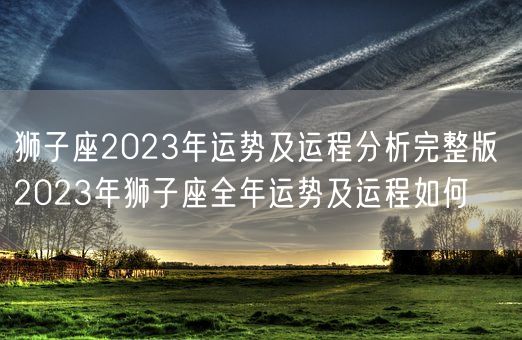 狮子座2023年运势及运程分析完整版 2023年狮子座全年运势及运程如何